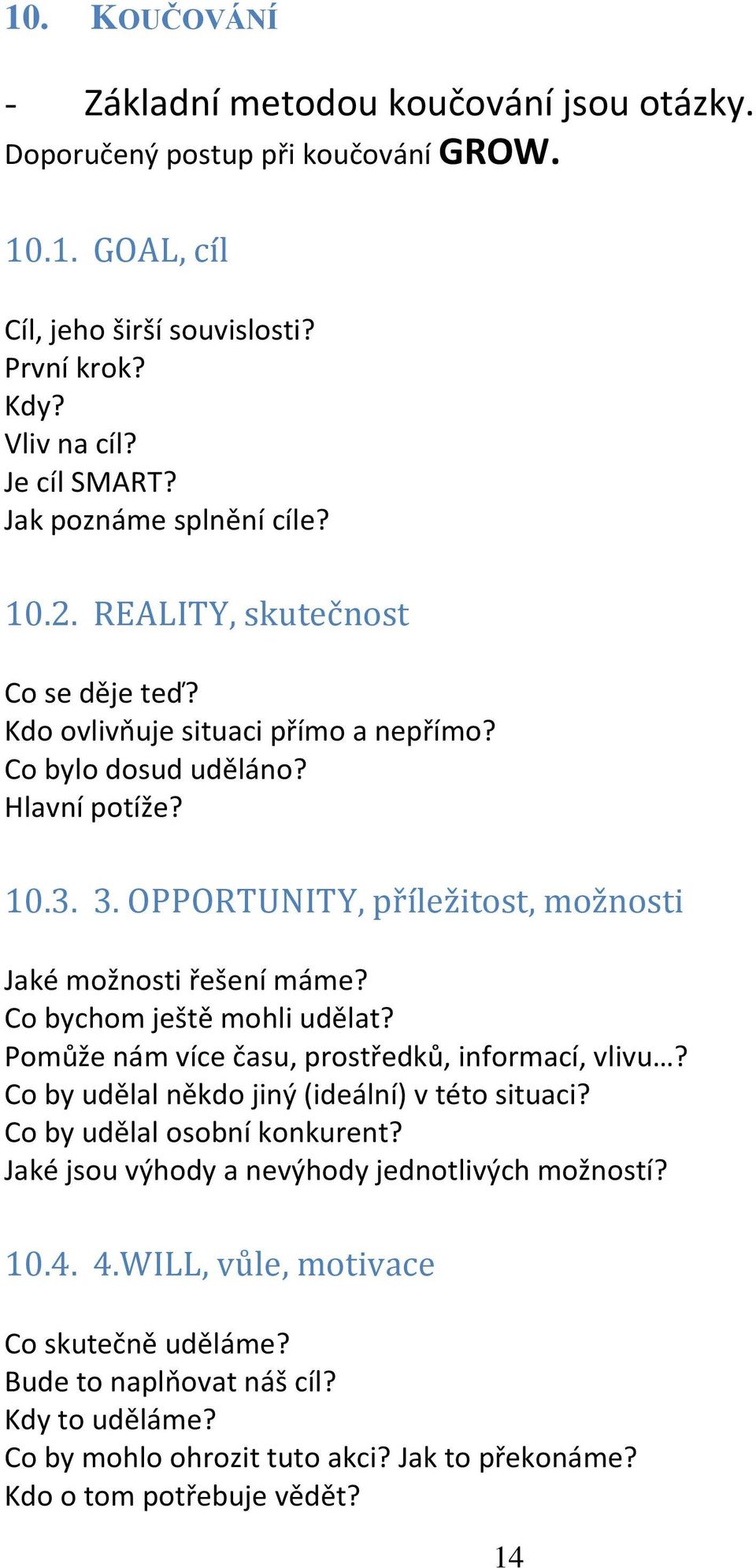 10. KOUČOVÁNÍ

- Základní metodou koučování jsou otázky. Doporučený postup při koučování GROW.

10.1. GOAL, cíl

Cíl, jeho širší souvislosti?
První krok?
Kdy?
Vliv na cíl?
Je cíl SMART?
Jak poznáme splnění cíle?

10.2. REALITY, skutečnost

Co se děje teď?
Kdo ovlivňuje situaci přímo a nepřímo?
Co bylo dosud uděláno?
Hlavní potíže?

10.3. 3. OPPORTUNITY, příležitost, možnosti

Jaké možnosti řešení máme?
Co bychom ještě mohli udělat?
Pomůže nám více času, prostředků, informací, vlivu…?
Co by udělal někdo jiný (ideální) v této situaci?
Co by udělal osobní konkurent?
Jaké jsou výhody a nevýhody jednotlivých možností?

10.4. 4.WILL, vůle, motivace

Co skutečně uděláme?
Bude to naplňovat náš cíl?
Kdy to uděláme?
Co by mohlo ohrozit tuto akci? Jak to překonáme?
Kdo o tom potřebuje vědět?

14